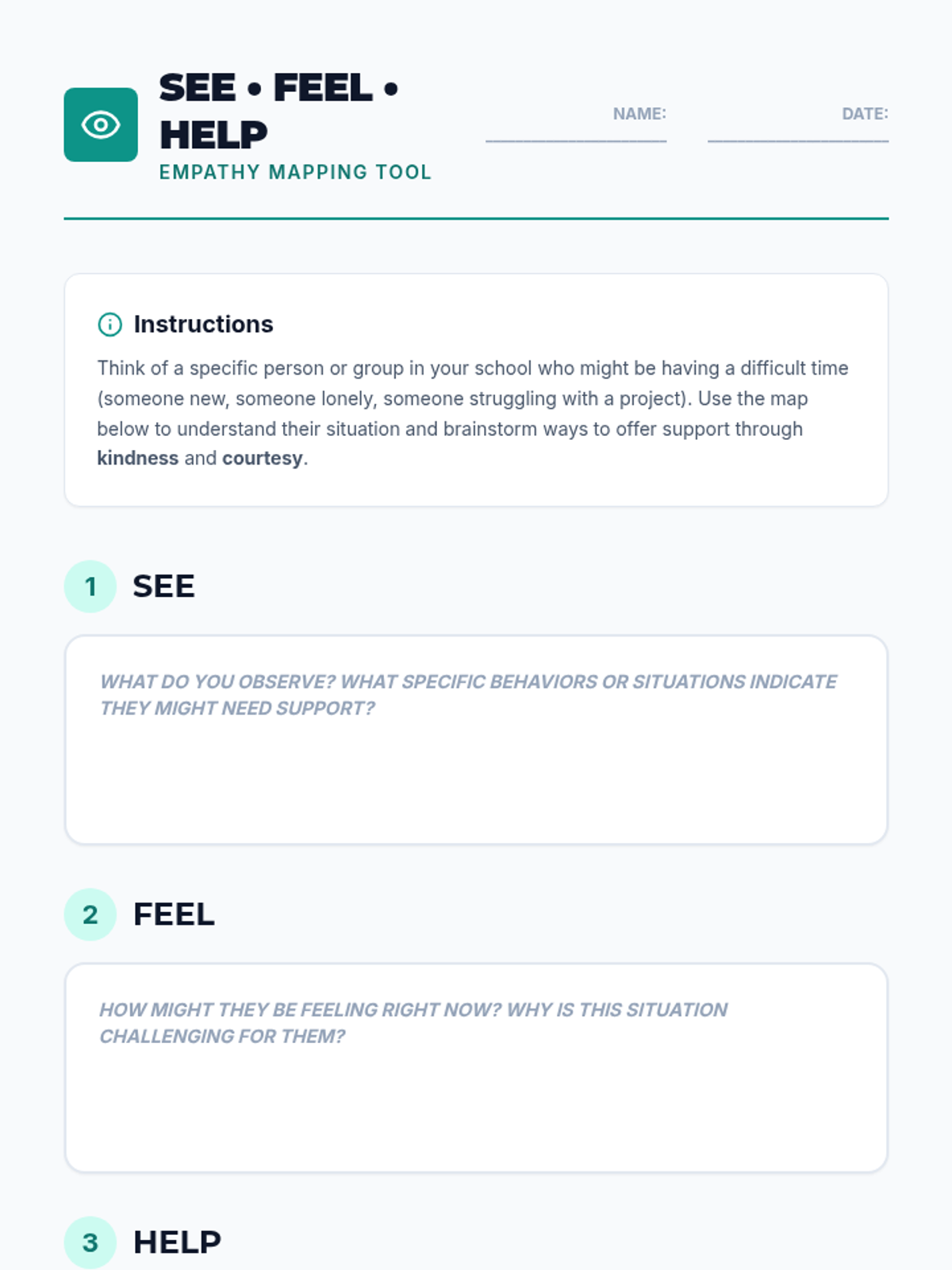 SEE • FEEL • HELP

EMPATHY MAPPING TOOL

NAME: ____

DATE: ____

Instructions

Think of a specific person or group in your school who might be having a difficult time (someone new, someone lonely, someone struggling with a project). Use the map below to understand their situation and brainstorm ways to offer support through kindness and courtesy.

1 SEE

WHAT DO YOU OBSERVE? WHAT SPECIFIC BEHAVIORS OR SITUATIONS INDICATE THEY MIGHT NEED SUPPORT?

2 FEEL

HOW MIGHT THEY BE FEELING RIGHT NOW? WHY IS THIS SITUATION CHALLENGING FOR THEM?

3 HELP